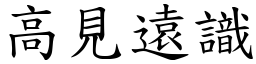 高見遠識